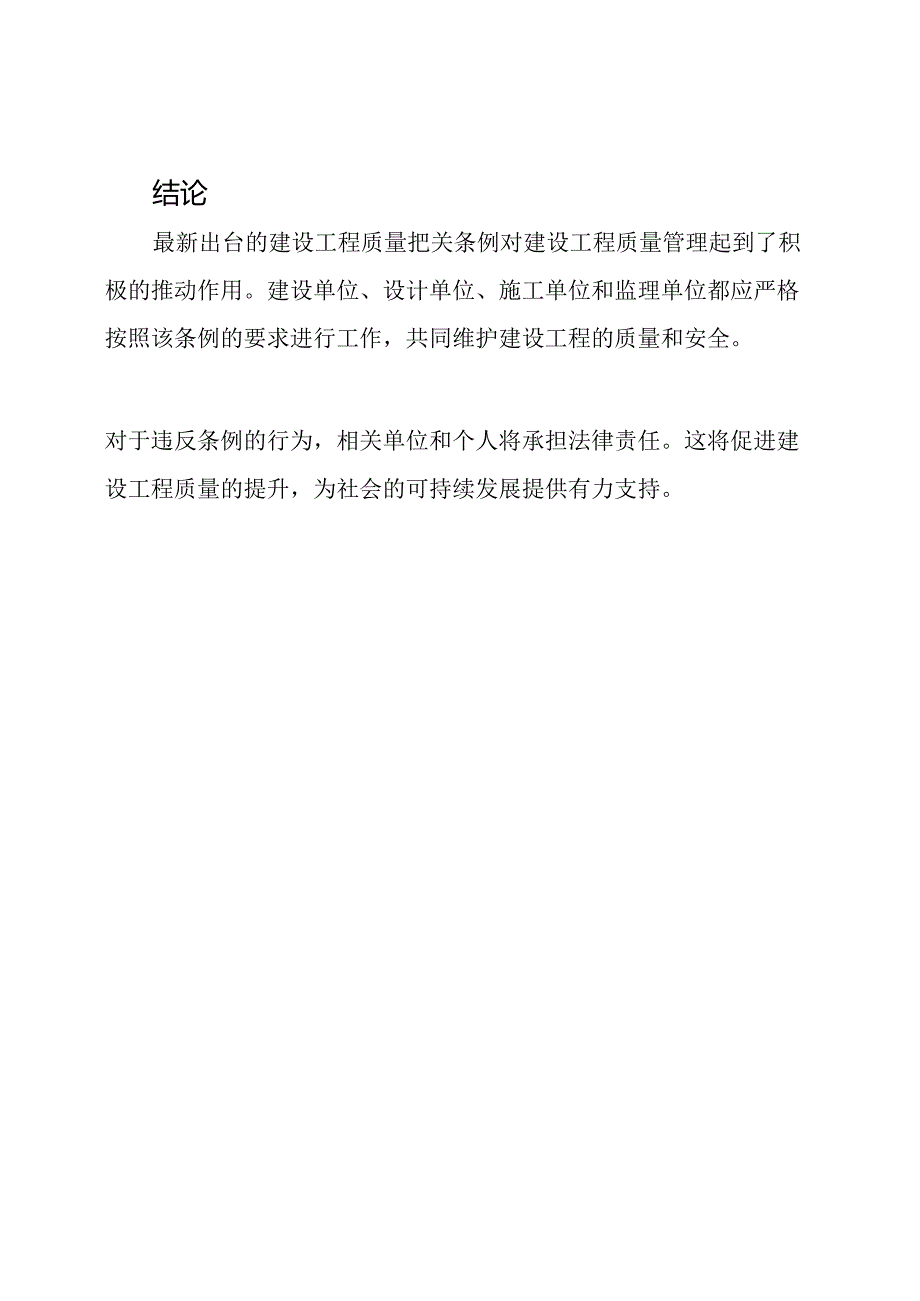 结论

最新出台的建设工程质量把关条例对建设工程质量管理起到了积极的推动作用。建设单位、设计单位、施工单位和监理单位都应严格按照该条例的要求进行工作，共同维护建设工程的质量和安全。

对于违反条例的行为，相关单位和个人将承担法律责任。这将促进建设工程质量的提升，为社会的可持续发展提供有力支持。